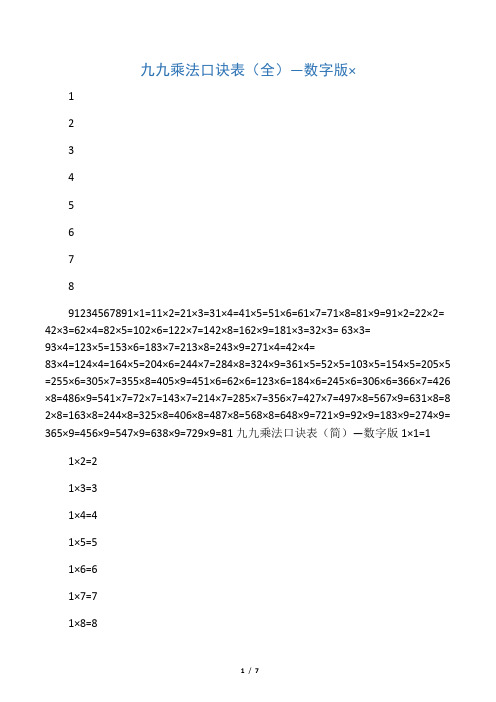 九九乘法口诀表（全）—数字版×

1

2

3

4

5

6

7

8

91234567891×1=11×2=21×3=31×4=41×5=51×6=61×7=71×8=81×9=91×2=22×2=42×3=62×4=82×5=102×6=122×7=142×8=162×9=181×3=32×3= 63×3=93×4=123×5=153×6=183×7=213×8=243×9=271×4=42×4=83×4=124×4=164×5=204×6=244×7=284×8=324×9=361×5=52×5=103×5=154×5=205×5=255×6=305×7=355×8=405×9=451×6=62×6=123×6=184×6=245×6=306×6=366×7=426×8=486×9=541×7=72×7=143×7=214×7=285×7=356×7=427×7=497×8=567×9=631×8=82×8=163×8=244×8=325×8=406×8=487×8=568×8=648×9=721×9=92×9=183×9=274×9=365×9=456×9=547×9=638×9=729×9=81 九九乘法口诀表（简）—数字版 1×1=1

1×2=2

1×3=3

1×4=4

1×5=5

1×6=6

1×7=7

1×8=8

1 / 7